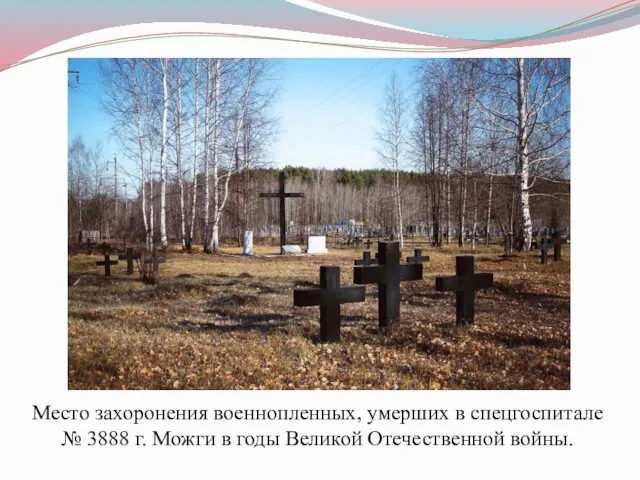 Место захоронения военнопленных, умерших в спецгоспитале № 3888 г. Можги в годы Великой Отечественной войны.